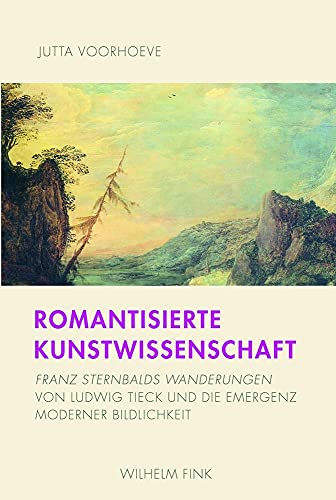 JUTTA VOORHOEVE

ROMANTISIERTE KUNSTWISSENSCHAFT

FRANZ STERNBALDS WANDERUNGEN VON LUDWIG TIECK UND DIE EMERGENZ MODERNER BILDLICHKEIT

WILHELM FINK